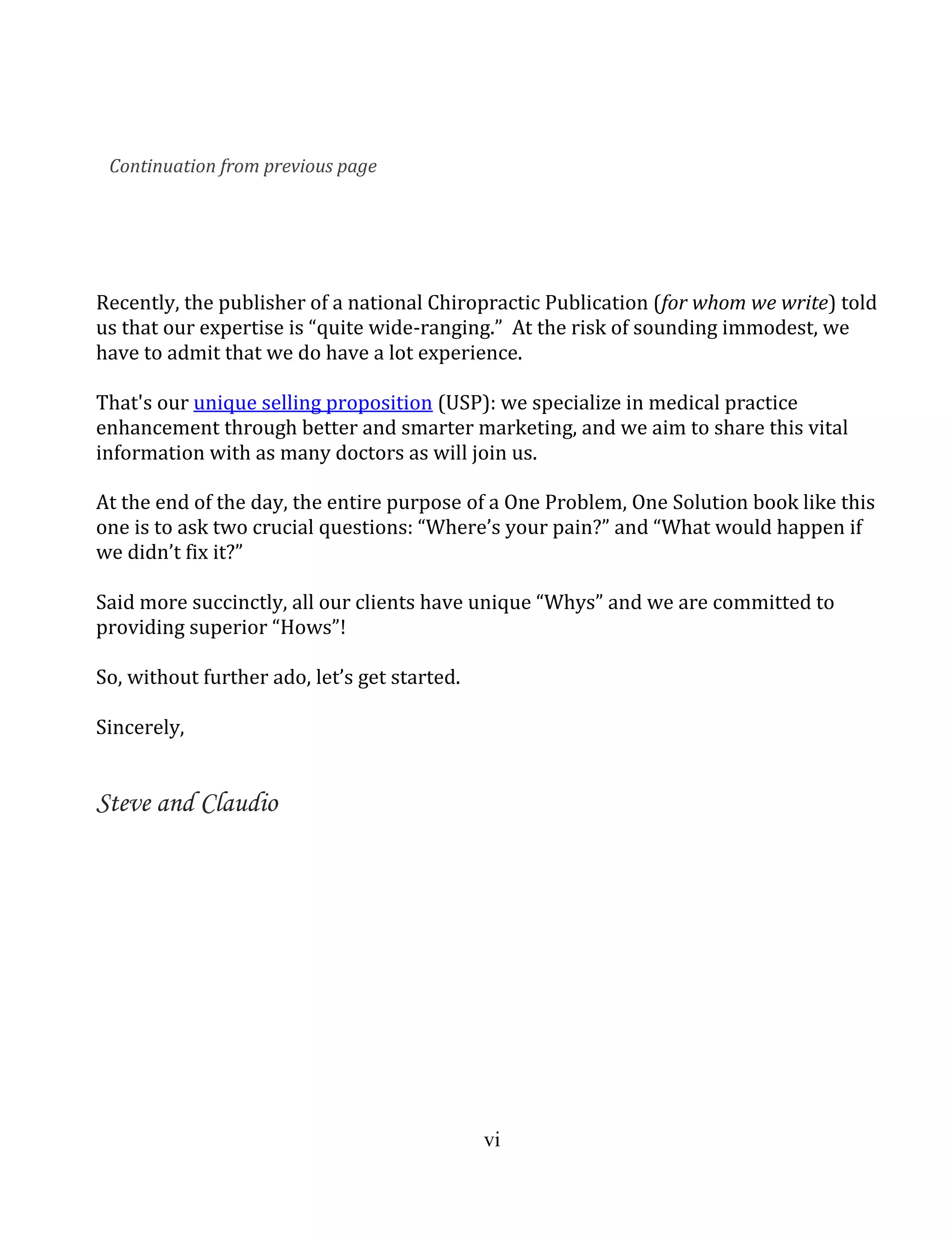 Continuation from previous page

Recently, the publisher of a national Chiropractic Publication (for whom we write) told us that our expertise is “quite wide-ranging.” At the risk of sounding immodest, we have to admit that we do have a lot experience.

That's our unique selling proposition (USP): we specialize in medical practice enhancement through better and smarter marketing, and we aim to share this vital information with as many doctors as will join us.

At the end of the day, the entire purpose of a One Problem, One Solution book like this one is to ask two crucial questions: “Where’s your pain?” and “What would happen if we didn’t fix it?”

Said more succinctly, all our clients have unique “Whys” and we are committed to providing superior “Hows”!

So, without further ado, let’s get started.

Sincerely,

Steve and Claudio

vi